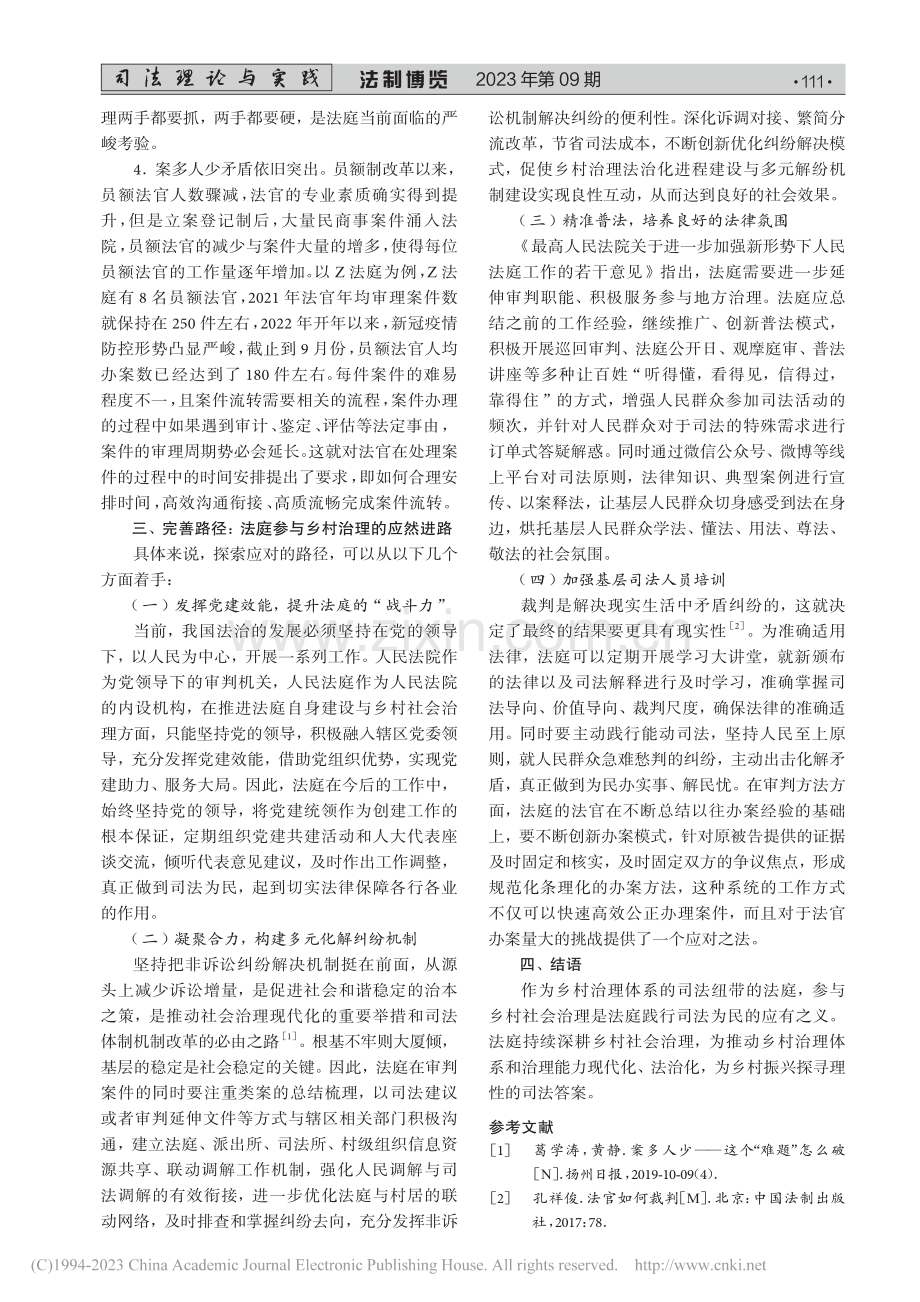 司法理论与实践 法制博览 2023年第09期 ·111·

理两手都要抓，两手都要硬，是法庭当前面临的严峻考验。

4．案多人少矛盾依旧突出。员额制改革以来，员额法官人数骤减，法官的专业素质确实得到提升，但是立案登记制后，大量民商事案件涌入法院，员额法官的减少与案件大量的增多，使得每位员额法官的工作量逐年增加。以Z法庭为例，Z法庭有8名员额法官，2021年法官年均审理案件数就保持在250件左右，2022年开年以来，新冠疫情防控形势凸显严峻，截止到9月份，员额法官人均办案数已经达到了180件左右。每件案件的难易程度不一，且案件流转需要相关的流程，案件办理的过程中如果遇到审计、鉴定、评估等法定事由，案件的审理周期势必会延长。这就对法官在处理案件的过程中的时间安排提出了要求，即如何合理安排时间，高效沟通衔接、高质流畅完成案件流转。

三、完善路径：法庭参与乡村治理的应然进路

具体来说，探索应对的路径，可以从以下几个方面着手：

（一）发挥党建效能，提升法庭的“战斗力”

当前，我国法治的发展必须坚持在党的领导下，以人民为中心，开展一系列工作。人民法院作为党领导下的审判机关，人民法庭作为人民法院的内设机构，在推进法庭自身建设与乡村社会治理方面，只能坚持党的领导，积极融入辖区党委领导，充分发挥党建效能，借助党组织优势，实现党建助力、服务大局。因此，法庭在今后的工作中，始终坚持党的领导，将党建统领作为创建工作的根本保证，定期组织党建共建活动和人大代表座谈交流，倾听代表意见建议，及时作出工作调整，真正做到司法为民，起到切实法律保障各行各业的作用。

（二）凝聚合力，构建多元化解纠纷机制

坚持把非诉讼纠纷解决机制挺在前面，从源头上减少诉讼增量，是促进社会和谐稳定的治本之策，是推动社会治理现代化的重要举措和司法体制机制改革的必由之路$^{[1]}$。根基不牢则大厦倾，基层的稳定是社会稳定的关键。因此，法庭在审判案件的同时要注重类案的总结梳理，以司法建议或者审判延伸文件等方式与辖区相关部门积极沟通，建立法庭、派出所、司法所、村级组织信息资源共享、联动调解工作机制，强化人民调解与司法调解的有效衔接，进一步优化法庭与村居的联动网络，及时排查和掌握纠纷去向，充分发挥非诉讼机制解决纠纷的便利性。深化诉调对接、繁简分流改革，节省司法成本，不断创新优化纠纷解决模式，促使乡村治理法治化进程建设与多元解纷机制建设实现良性互动，从而达到良好的社会效果。

（三）精准普法，培养良好的法律氛围

《最高人民法院关于进一步加强新形势下人民法庭工作的若干意见》指出，法庭需要进一步延伸审判职能、积极服务参与地方治理。法庭应总结之前的工作经验，继续推广、创新普法模式，积极开展巡回审判、法庭公开日、观摩庭审、普法讲座等多种让百姓“听得懂，看得见，信得过，靠得住”的方式，增强人民群众参加司法活动的频次，并针对人民群众对于司法的特殊需求进行订单式答疑解惑。同时通过微信公众号、微博等线上平台对司法原则，法律知识、典型案例进行宣传、以案释法，让基层人民群众切身感受到法在身边，烘托基层人民群众学法、懂法、用法、尊法、敬法的社会氛围。

（四）加强基层司法人员培训

裁判是解决现实生活中矛盾纠纷的，这就决定了最终的结果要更具有现实性$^{[2]}$。为准确适用法律，法庭可以定期开展学习大讲堂，就新颁布的法律以及司法解释进行及时学习，准确掌握司法导向、价值导向、裁判尺度，确保法律的准确适用。同时要主动践行能动司法，坚持人民至上原则，就人民群众急难愁判的纠纷，主动出击化解矛盾，真正做到为民办实事、解民忧。在审判方法方面，法庭的法官在不断总结以往办案经验的基础上，要不断创新办案模式，针对原被告提供的证据及时固定和核实，及时固定双方的争议焦点，形成规范化条理化的办案方法，这种系统的工作方式不仅可以快速高效公正办理案件，而且对于法官办案量大的挑战提供了一个应对之法。

四、结语

作为乡村治理体系的司法纽带的法庭，参与乡村社会治理是法庭践行司法为民的应有之义。法庭持续深耕乡村社会治理，为推动乡村治理体系和治理能力现代化、法治化，为乡村振兴探寻理性的司法答案。

参考文献

[1] 葛学涛，黄静．案多人少——这个“难题”怎么破[N]．扬州日报，2019-10-09(4)．

[2] 孔祥俊．法官如何裁判[M]．北京：中国法制出版社，2017：78．

(C)1994-2023 China Academic Journal Electronic Publishing House. All rights reserved. http://www.cnki.net